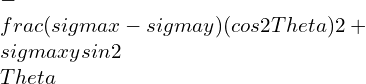 $frac(sigmax - sigmay)(cos2Theta)2 +$
$sigmaxysin2$
$Theta$